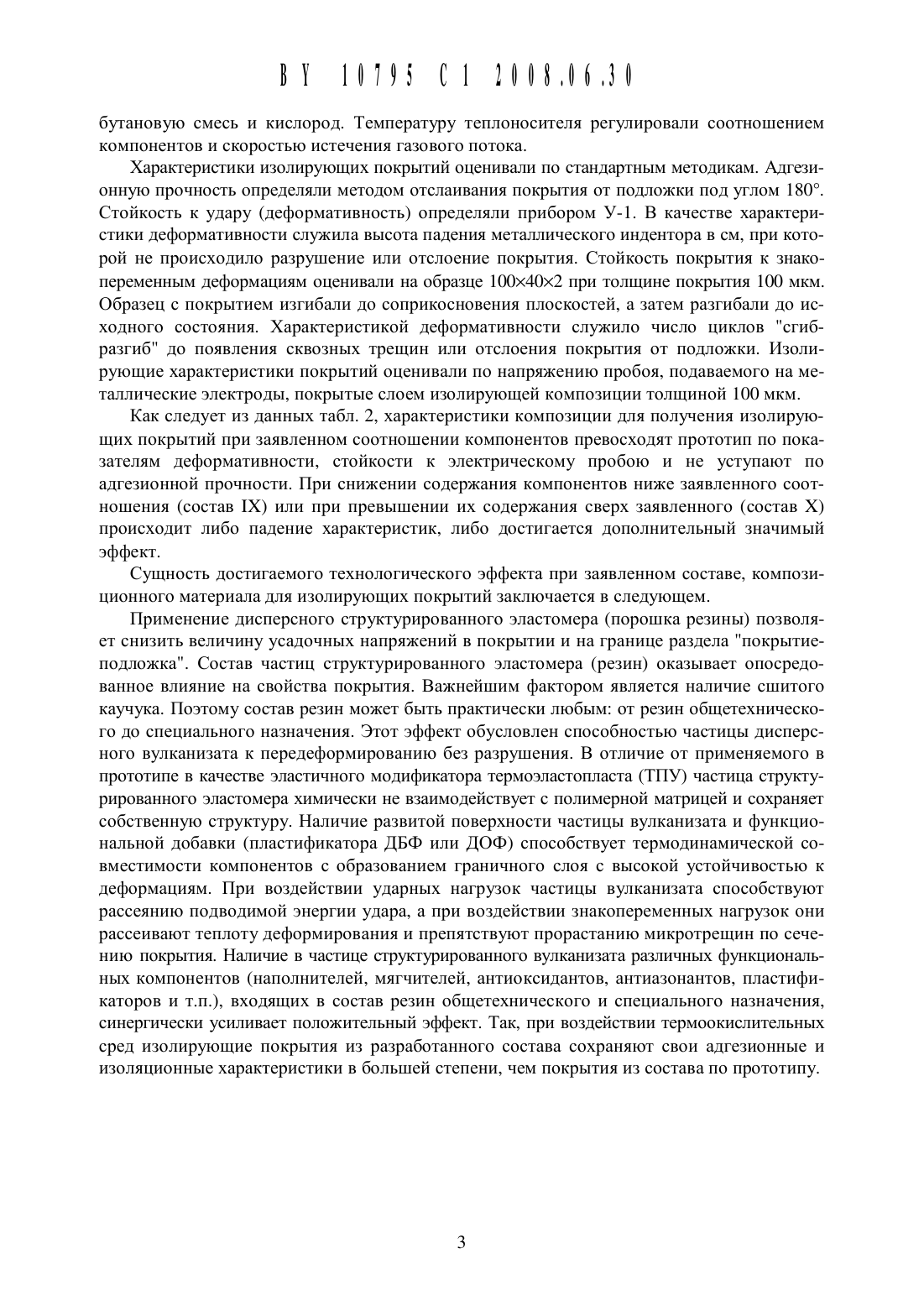 BY 10795 C1 2008.06.30

бутановую смесь и кислород. Температуру теплоносителя регулировали соотношением компонентов и скоростью истечения газового потока.

Характеристики изолирующих покрытий оценивали по стандартным методикам. Адгезионную прочность определяли методом отслаивания покрытия от подложки под углом 180°. Стойкость к удару (деформативность) определяли прибором У-1. В качестве характеристики деформативности служила высота падения металлического индентора в см, при которой не происходило разрушение или отслоение покрытия. Стойкость покрытия к знакопеременным деформациям оценивали на образце 100×40×2 при толщине покрытия 100 мкм. Образец с покрытием изгибали до соприкосновения плоскостей, а затем разгибали до исходного состояния. Характеристикой деформативности служило число циклов "сгиб-разгиб" до появления сквозных трещин или отслоения покрытия от подложки. Изолирующие характеристики покрытий оценивали по напряжению пробоя, подаваемого на металлические электроды, покрытые слоем изолирующей композиции толщиной 100 мкм.

Как следует из данных табл. 2, характеристики композиции для получения изолирующих покрытий при заявленном соотношении компонентов превосходят прототип по показателям деформативности, стойкости к электрическому пробою и не уступают по адгезионной прочности. При снижении содержания компонентов ниже заявленного соотношения (состав IX) или при превышении их содержания сверх заявленного (состав X) происходит либо падение характеристик, либо достигается дополнительный значимый эффект.

Сущность достигаемого технологического эффекта при заявленном составе, композиционного материала для изолирующих покрытий заключается в следующем.

Применение дисперсного структурированного эластомера (порошка резины) позволяет снизить величину усадочных напряжений в покрытии и на границе раздела "покрытие-подложка". Состав частиц структурированного эластомера (резин) оказывает опосредованное влияние на свойства покрытия. Важнейшим фактором является наличие сшитого каучука. Поэтому состав резин может быть практически любым: от резин общетехнического до специального назначения. Этот эффект обусловлен способностью частицы дисперсного вулканизата к передеформированию без разрушения. В отличие от применяемого в прототипе в качестве эластичного модификатора термоэластопласта (ТПУ) частица структурированного эластомера химически не взаимодействует с полимерной матрицей и сохраняет собственную структуру. Наличие развитой поверхности частицы вулканизата и функциональной добавки (пластификатора ДБФ или ДОФ) способствует термодинамической совместимости компонентов с образованием граничного слоя с высокой устойчивостью к деформациям. При воздействии ударных нагрузок частицы вулканизата способствуют рассеянию подводимой энергии удара, а при воздействии знакопеременных нагрузок они рассеивают теплоту деформирования и препятствуют прорастанию микротрещин по сечению покрытия. Наличие в частице структурированного вулканизата различных функциональных компонентов (наполнителей, мягчителей, антиоксидантов, антиазонантов, пластификаторов и т.п.), входящих в состав резин общетехнического и специального назначения, синергически усиливает положительный эффект. Так, при воздействии термоокислительных сред изолирующие покрытия из разработанного состава сохраняют свои адгезионные и изоляционные характеристики в большей степени, чем покрытия из состава по прототипу.

3